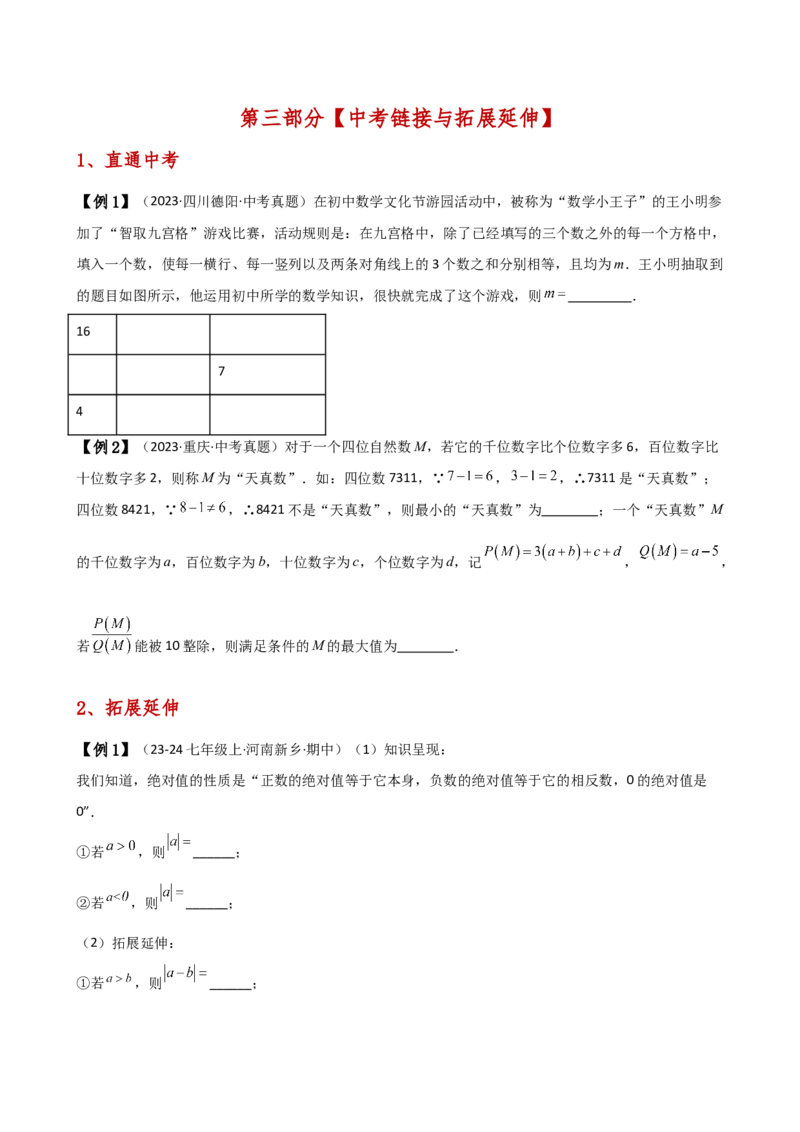 第三部分【中考链接与拓展延伸】

1、直通中考

【例1】（2023·四川德阳·中考真题）在初中数学文化节游园活动中，被称为“数学小王子”的王小明参加了“智取九宫格”游戏比赛，活动规则是：在九宫格中，除了已经填写的三个数之外的每一个方格中，填入一个数，使每一横行、每一竖列以及两条对角线上的3个数之和分别相等，且均为$m$．王小明抽取到的题目如图所示，他运用初中所学的数学知识，很快就完成了这个游戏，则$m=$________．

| 16 | | |
|---|---|---|
| | | 7 |
| 4 | | |

【例2】（2023·重庆·中考真题）对于一个四位自然数$M$，若它的千位数字比个位数字多6，百位数字比十位数字多2，则称$M$为“天真数”．如：四位数7311，$\because 7-1=6$，$3-1=2$，$\therefore$7311是“天真数”；四位数8421，$\because 8-1\neq 6$，$\therefore$8421不是“天真数”，则最小的“天真数”为________；一个“天真数”$M$的千位数字为$a$，百位数字为$b$，十位数字为$c$，个位数字为$d$，记$P(M)=3(a+b)+c+d$，$Q(M)=a-5$，若$\frac{P(M)}{Q(M)}$能被10整除，则满足条件的$M$的最大值为________．

2、拓展延伸

【例1】（23-24七年级上·河南新乡·期中）（1）知识呈现：

我们知道，绝对值的性质是“正数的绝对值等于它本身，负数的绝对值等于它的相反数，0的绝对值是0”．

①若$a>0$，则$|a|=$______；

②若$a<0$，则$|a|=$______；

（2）拓展延伸：

①若$a>b$，则$|a-b|=$______；